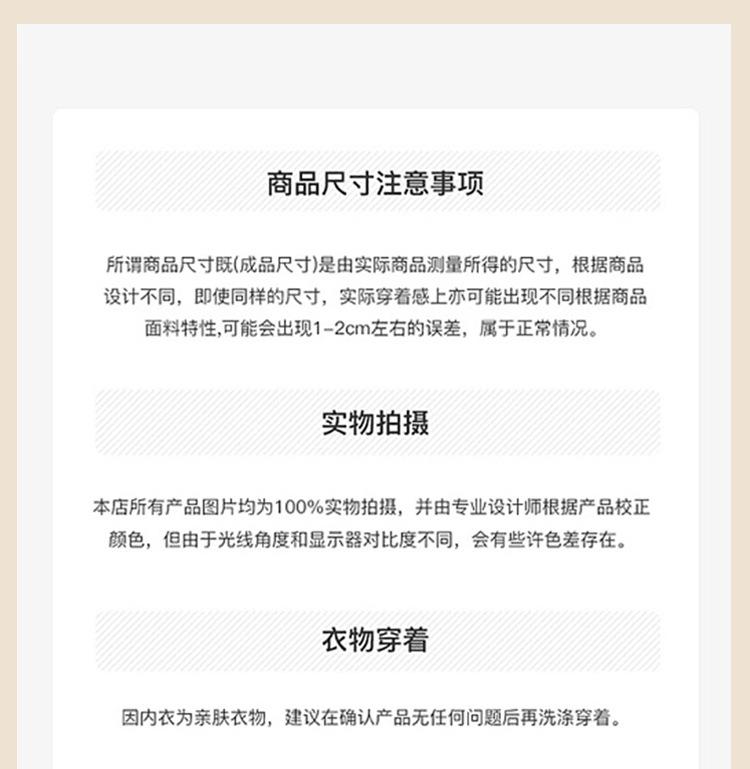 商品尺寸注意事项

所谓商品尺寸既(成品尺寸)是由实际商品测量所得的尺寸，根据商品设计不同，即使同样的尺寸，实际穿着感上亦可能出现不同根据商品面料特性,可能会出现1-2cm左右的误差，属于正常情况。

实物拍摄

本店所有产品图片均为100%实物拍摄，并由专业设计师根据产品校正颜色，但由于光线角度和显示器对比度不同，会有些许色差存在。

衣物穿着

因内衣为亲肤衣物，建议在确认产品无任何问题后再洗涤穿着。